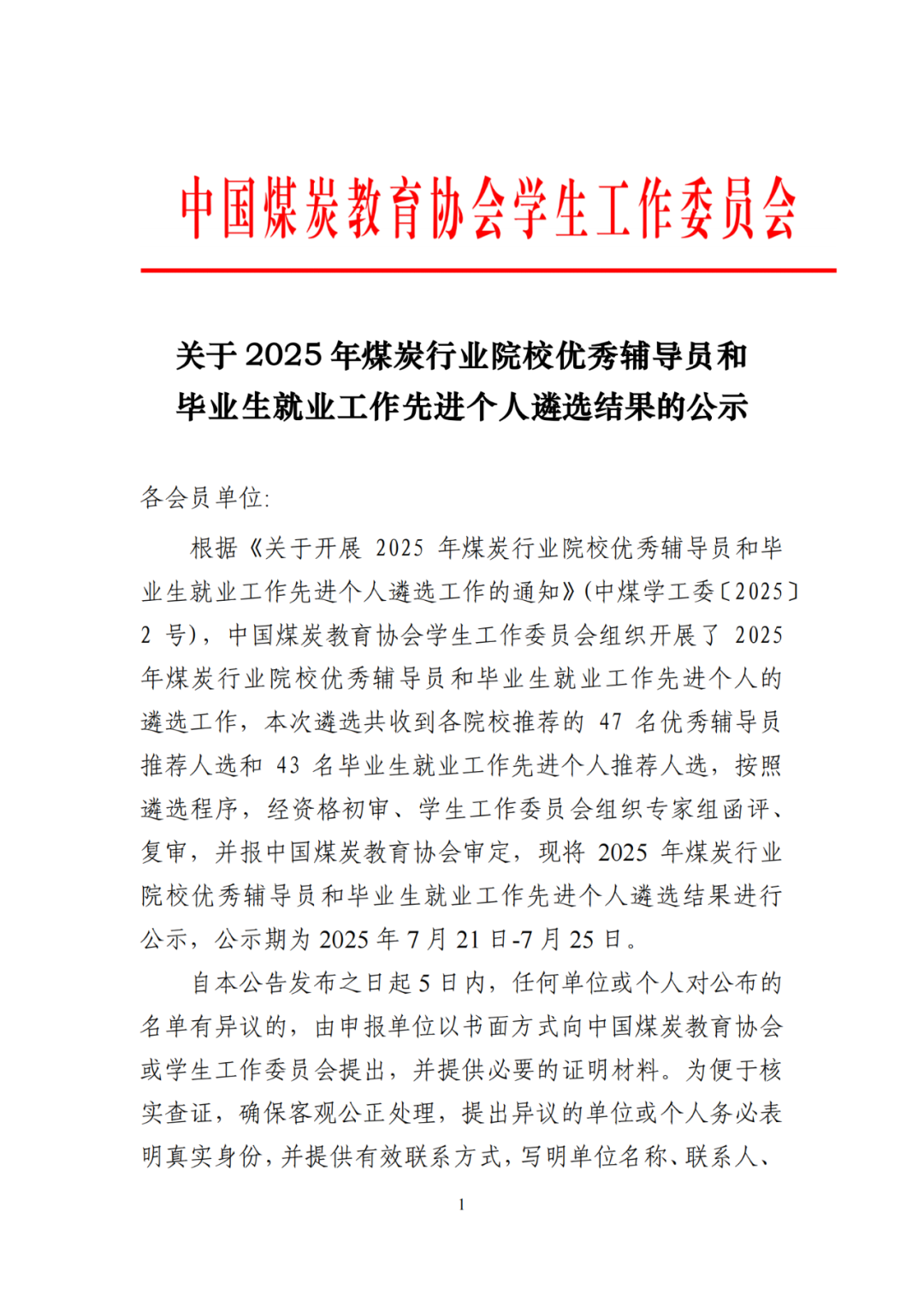 中国煤炭教育协会学生工作委员会

关于 2025 年煤炭行业院校优秀辅导员和毕业生就业工作先进个人遴选结果的公示

各会员单位:

根据《关于开展 2025 年煤炭行业院校优秀辅导员和毕业生就业工作先进个人遴选工作的通知》(中煤学工委〔2025〕2 号),中国煤炭教育协会学生工作委员会组织开展了 2025 年煤炭行业院校优秀辅导员和毕业生就业工作先进个人的遴选工作,本次遴选共收到各院校推荐的 47 名优秀辅导员推荐人选和 43 名毕业生就业工作先进个人推荐人选,按照遴选程序,经资格初审、学生工作委员会组织专家组函评、复审,并报中国煤炭教育协会审定,现将 2025 年煤炭行业院校优秀辅导员和毕业生就业工作先进个人遴选结果进行公示,公示期为 2025 年 7 月 21 日-7 月 25 日。

自本公告发布之日起 5 日内,任何单位或个人对公布的名单有异议的,由申报单位以书面方式向中国煤炭教育协会或学生工作委员会提出,并提供必要的证明材料。为便于核实查证,确保客观公正处理,提出异议的单位或个人务必表明真实身份,并提供有效联系方式,写明单位名称、联系人、

1